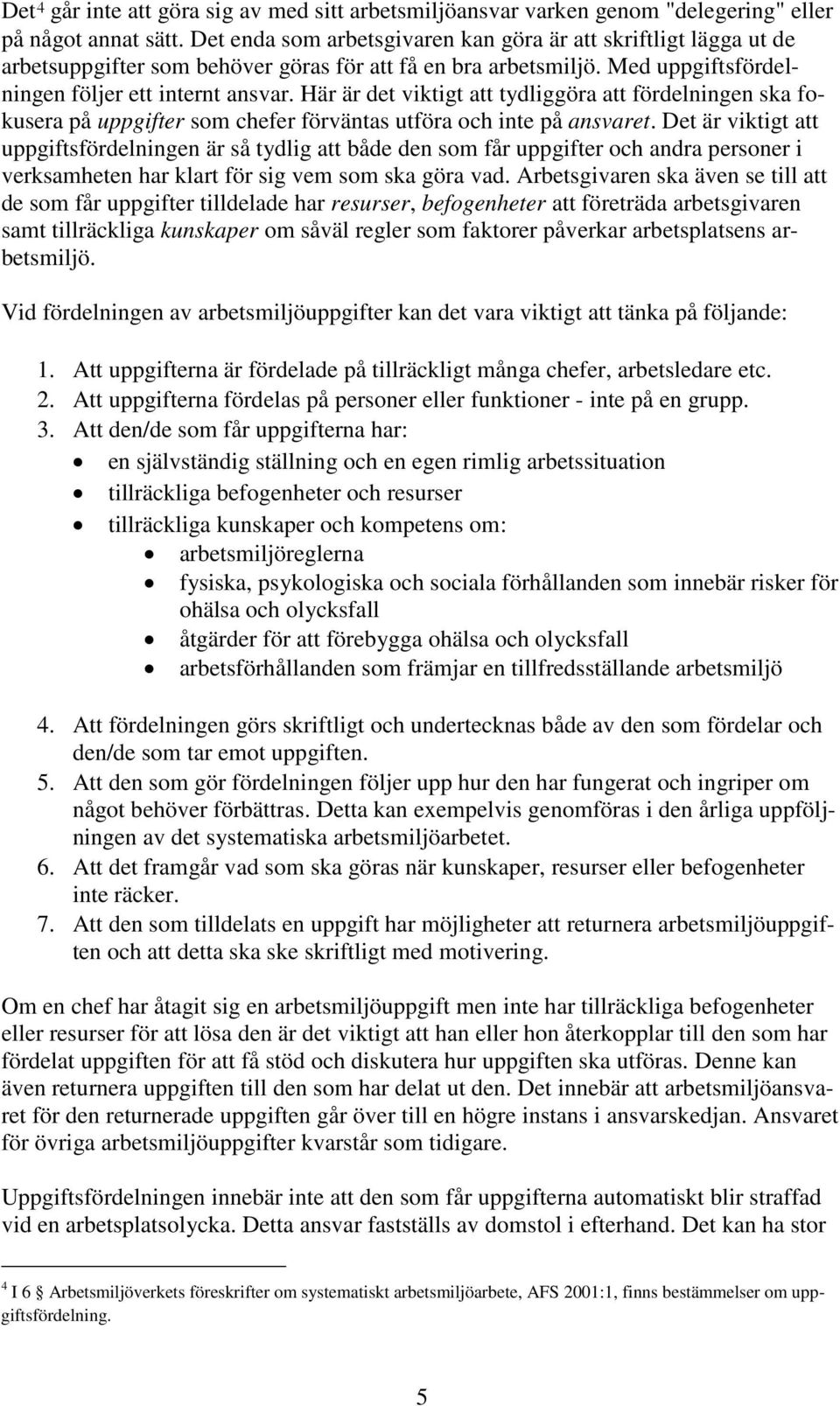 Det$^4$ går inte att göra sig av med sitt arbetsmiljöansvar varken genom "delegering" eller på något annat sätt. Det enda som arbetsgivaren kan göra är att skriftligt lägga ut de arbetsuppgifter som behöver göras för att få en bra arbetsmiljö. Med uppgiftsfördelningen följer ett internt ansvar. Här är det viktigt att tydliggöra att fördelningen ska fokusera på uppgifter som chefer förväntas utföra och inte på ansvaret. Det är viktigt att uppgiftsfördelningen är så tydlig att både den som får uppgifter och andra personer i verksamheten har klart för sig vem som ska göra vad. Arbetsgivaren ska även se till att de som får uppgifter tilldelade har resurser, befogenheter att företräda arbetsgivaren samt tillräckliga kunskaper om såväl regler som faktorer påverkar arbetsplatsens arbetsmiljö.

Vid fördelningen av arbetsmiljöuppgifter kan det vara viktigt att tänka på följande:

1. Att uppgifterna är fördelade på tillräckligt många chefer, arbetsledare etc.
2. Att uppgifterna fördelas på personer eller funktioner - inte på en grupp.
3. Att den/de som får uppgifterna har:
• en självständig ställning och en egen rimlig arbetssituation
• tillräckliga befogenheter och resurser
• tillräckliga kunskaper och kompetens om:
  • arbetsmiljöreglerna
  • fysiska, psykologiska och sociala förhållanden som innebär risker för ohälsa och olycksfall
  • åtgärder för att förebygga ohälsa och olycksfall
  • arbetsförhållanden som främjar en tillfredsställande arbetsmiljö

4. Att fördelningen görs skriftligt och undertecknas både av den som fördelar och den/de som tar emot uppgiften.
5. Att den som gör fördelningen följer upp hur den har fungerat och ingriper om något behöver förbättras. Detta kan exempelvis genomföras i den årliga uppföljningen av det systematiska arbetsmiljöarbetet.
6. Att det framgår vad som ska göras när kunskaper, resurser eller befogenheter inte räcker.
7. Att den som tilldelats en uppgift har möjligheter att returnera arbetsmiljöuppgiften och att detta ska ske skriftligt med motivering.

Om en chef har åtagit sig en arbetsmiljöuppgift men inte har tillräckliga befogenheter eller resurser för att lösa den är det viktigt att han eller hon återkopplar till den som har fördelat uppgiften för att få stöd och diskutera hur uppgiften ska utföras. Denne kan även returnera uppgiften till den som har delat ut den. Det innebär att arbetsmiljöansvaret för den returnerade uppgiften går över till en högre instans i ansvarskedjan. Ansvaret för övriga arbetsmiljöuppgifter kvarstår som tidigare.

Uppgiftsfördelningen innebär inte att den som får uppgifterna automatiskt blir straffad vid en arbetsplatsolycka. Detta ansvar fastställs av domstol i efterhand. Det kan ha stor

$^4$ I 6 § Arbetsmiljöverkets föreskrifter om systematiskt arbetsmiljöarbete, AFS 2001:1, finns bestämmelser om uppgiftsfördelning.

5